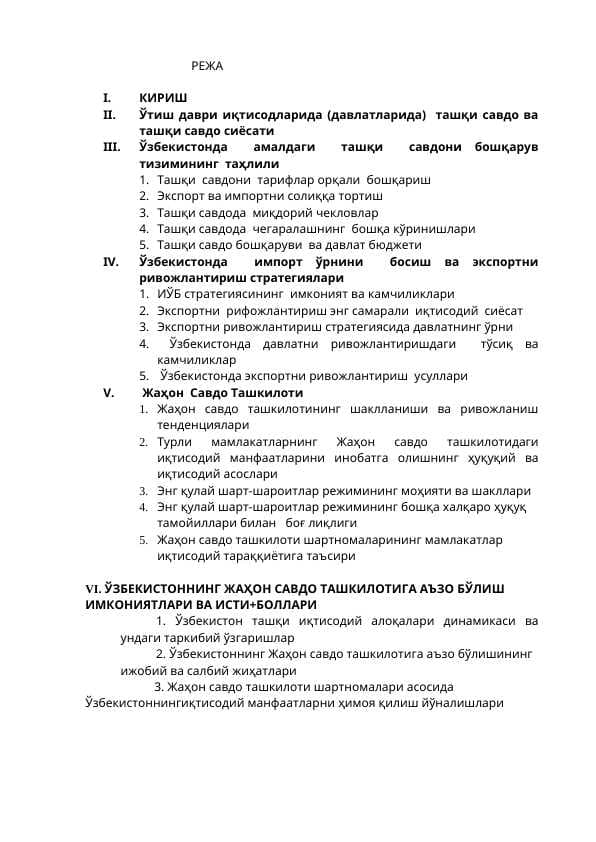 РЕЖА

I. КИРИШ

II. Ўтиш даври иқтисодларида (давлатларида) ташқи савдо ва ташқи савдо сиёсати

III. Ўзбекистонда амалдаги ташқи савдони бошқарув тизимининг таҳлили
1. Ташқи савдони тарифлар орқали бошқариш
2. Экспорт ва импортни солиққа тортиш
3. Ташқи савдода миқдорий чекловлар
4. Ташқи савдода чегаралашнинг бошқа кўринишлари
5. Ташқи савдо бошқаруви ва давлат бюджети

IV. Ўзбекистонда импорт ўрнини босиш ва экспортни ривожлантириш стратегиялари
1. ИЎБ стратегиясининг имконият ва камчиликлари
2. Экспортни рифожлантириш энг самарали иқтисодий сиёсат
3. Экспортни ривожлантириш стратегиясида давлатнинг ўрни
4. Ўзбекистонда давлатни ривожлантиришдаги тўсиқ ва камчиликлар
5. Ўзбекистонда экспортни ривожлантириш усуллари

V. Жаҳон Савдо Ташкилоти
1. Жаҳон савдо ташкилотининг шаклланиши ва ривожланиш тенденциялари
2. Турли мамлакатларнинг Жаҳон савдо ташкилотидаги иқтисодий манфаатларини инобатга олишнинг ҳуқуқий ва иқтисодий асослари
3. Энг қулай шарт-шароитлар режимининг моҳияти ва шакллари
4. Энг қулай шарт-шароитлар режимининг бошқа халқаро ҳуқуқ тамойиллари билан боғ лиқлиги
5. Жаҳон савдо ташкилоти шартномаларининг мамлакатлар иқтисодий тараққиётига таъсири

VI. ЎЗБЕКИСТОННИНГ ЖАҲОН САВДО ТАШКИЛОТИГА АЪЗО БЎЛИШ ИМКОНИЯТЛАРИ ВА ИСТИ+БОЛЛАРИ
1. Ўзбекистон ташқи иқтисодий алоқалари динамикаси ва ундаги таркибий ўзгаришлар
2. Ўзбекистоннинг Жаҳон савдо ташкилотига аъзо бўлишининг ижобий ва салбий жиҳатлари
3. Жаҳон савдо ташкилоти шартномалари асосида Ўзбекистоннингиқтисодий манфаатларни ҳимоя қилиш йўналишлари